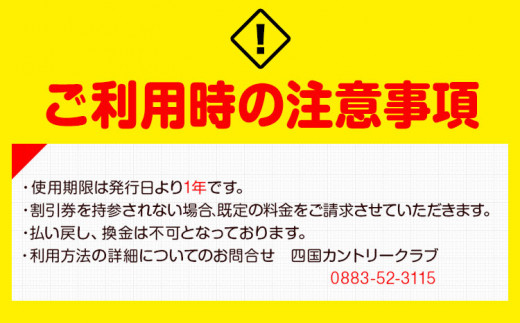 !

ご利用時の注意事項

・使用期限は発行日より1年です。
・割引券を持参されない場合､既定の料金をご請求させていただきます。
・払い戻し、換金は不可となっております。
・利用方法の詳細についてのお問合せ　四国カントリークラブ
0883-52-3115